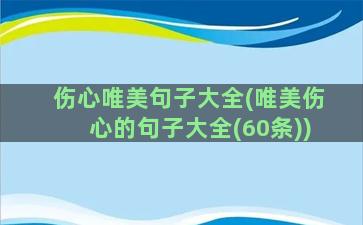 伤心唯美句子大全(唯美伤心的句子大全(60条))